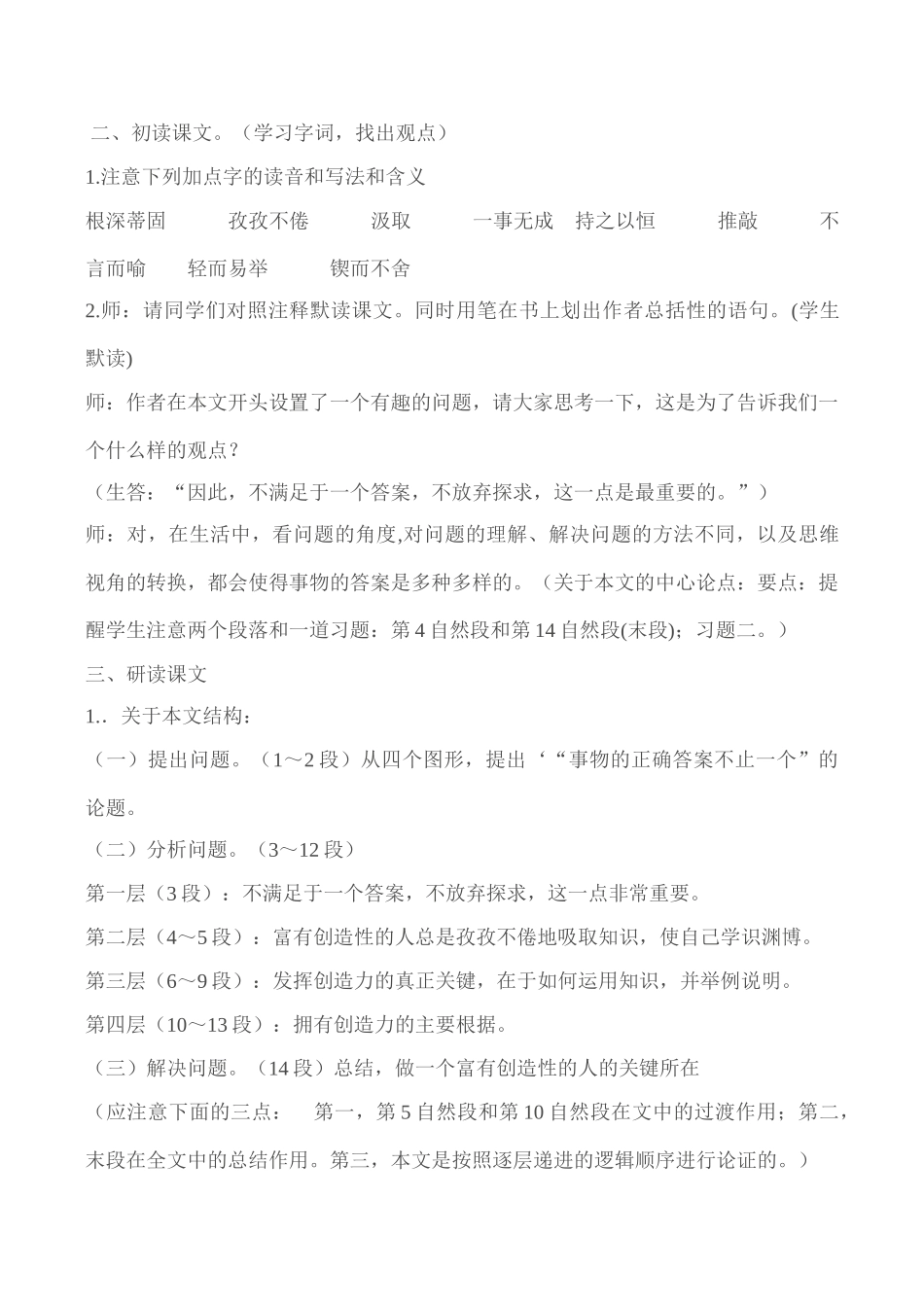 二、初读课文。（学习字词，找出观点）

1.注意下列加点字的读音和写法和含义

根深蒂固　　孜孜不倦　　汲取　　一事无成　持之以恒　　推敲　　不言而喻　　轻而易举　　锲而不舍

2.师：请同学们对照注释默读课文。同时用笔在书上划出作者总括性的语句。(学生默读)

师：作者在本文开头设置了一个有趣的问题，请大家思考一下，这是为了告诉我们一个什么样的观点？

（生答：“因此，不满足于一个答案，不放弃探求，这一点是最重要的。”）

师：对，在生活中，看问题的角度,对问题的理解、解决问题的方法不同，以及思维视角的转换，都会使得事物的答案是多种多样的。（关于本文的中心论点：要点：提醒学生注意两个段落和一道习题：第 4 自然段和第 14 自然段(末段)；习题二。）

三、研读课文

1.. 关于本文结构：

（一）提出问题。（1～2 段）从四个图形，提出‘“事物的正确答案不止一个”的论题。

（二）分析问题。（3～12 段）

第一层（3 段）：不满足于一个答案，不放弃探求，这一点非常重要。

第二层（4～5 段）：富有创造性的人总是孜孜不倦地吸取知识，使自己学识渊博。

第三层（6～9 段）：发挥创造力的真正关键，在于如何运用知识，并举例说明。

第四层（10～13 段）：拥有创造力的主要根据。

（三）解决问题。（14 段）总结，做一个富有创造性的人的关键所在

（应注意下面的三点：　第一，第 5 自然段和第 10 自然段在文中的过渡作用；第二，末段在全文中的总结作用。第三，本文是按照逐层递进的逻辑顺序进行论证的。）